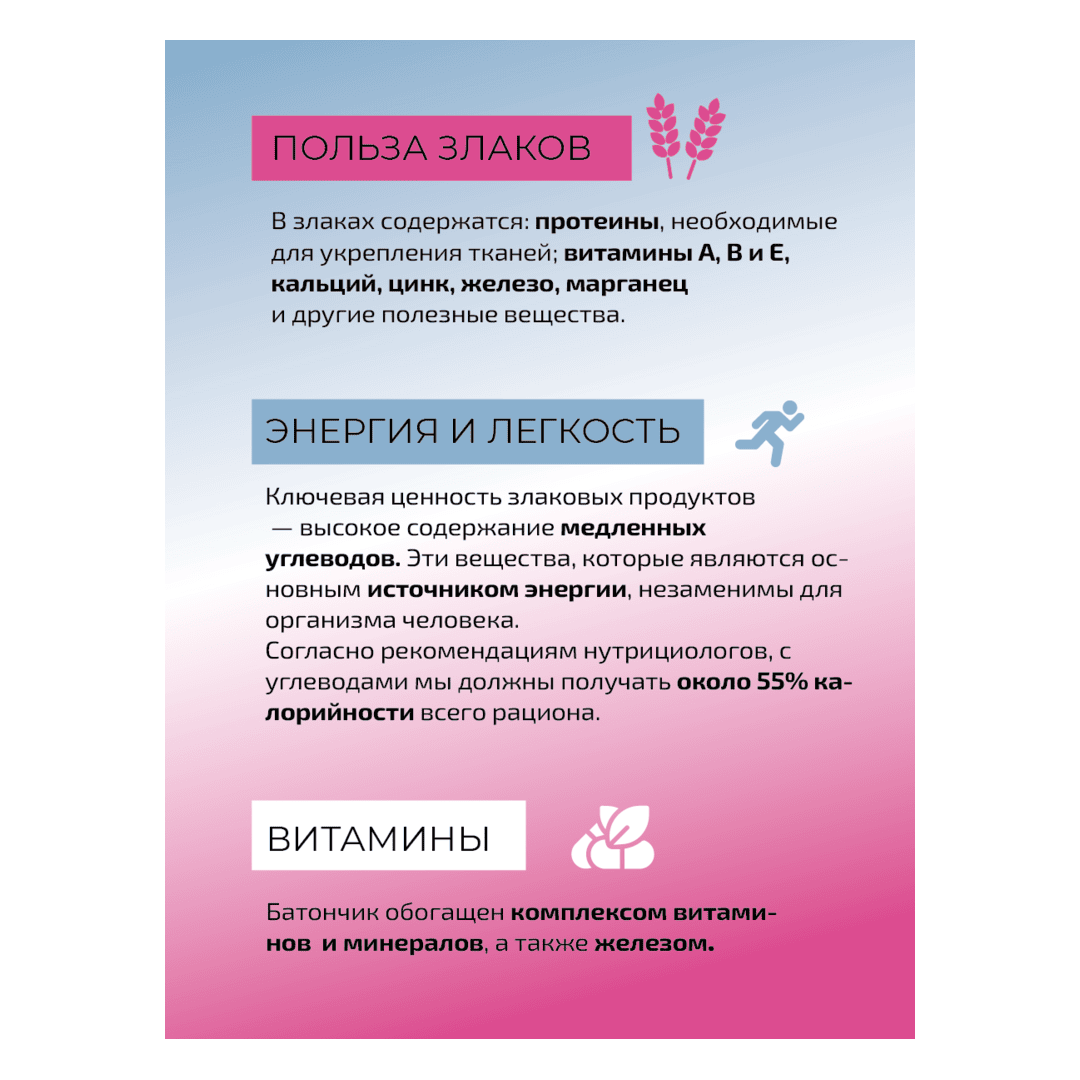 ПОЛЬЗА ЗЛАКОВ

В злаках содержатся: протеины, необходимые для укрепления тканей; витамины А, В и Е, кальций, цинк, железо, марганец и другие полезные вещества.

ЭНЕРГИЯ И ЛЕГКОСТЬ

Ключевая ценность злаковых продуктов — высокое содержание медленных углеводов. Эти вещества, которые являются основным источником энергии, незаменимы для организма человека.
Согласно рекомендациям нутрициологов, с углеводами мы должны получать около 55% калорийности всего рациона.

ВИТАМИНЫ

Батончик обогащен комплексом витаминов и минералов, а также железом.